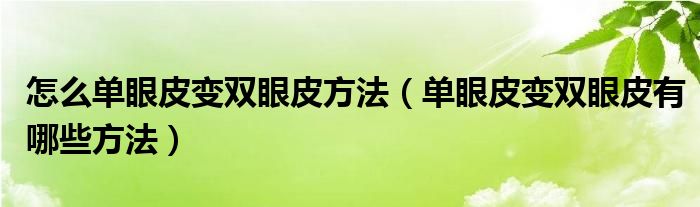 怎么单眼皮变双眼皮方法（单眼皮变双眼皮有哪些方法）